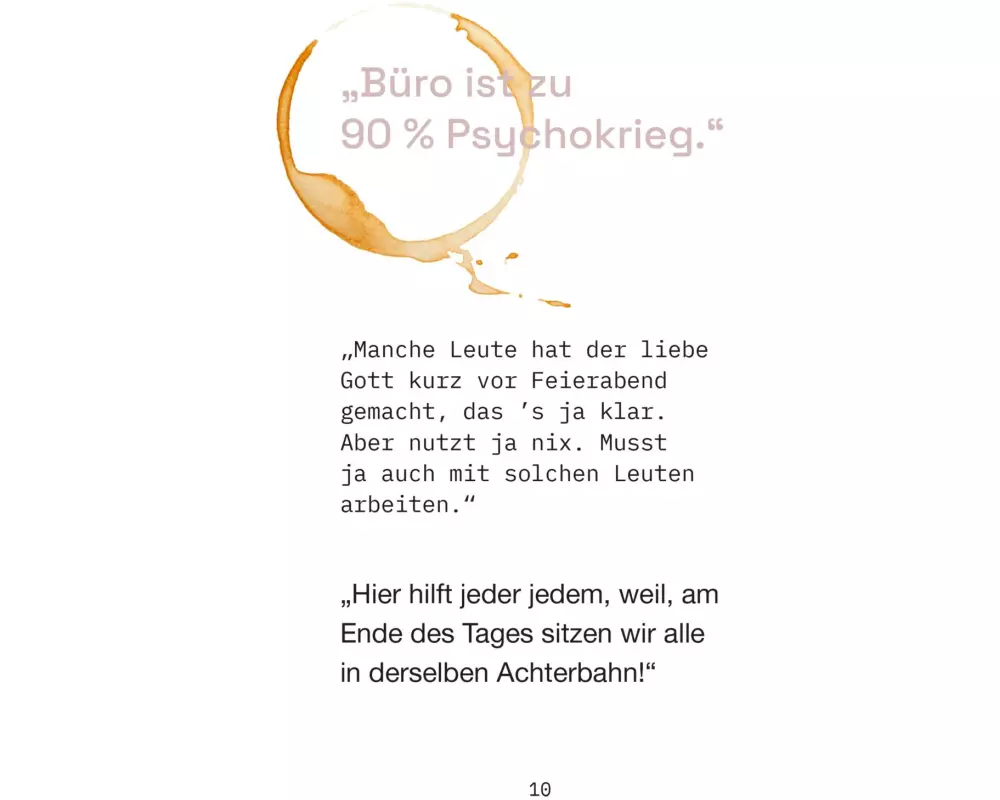 „Büro ist zu 90 % Psychokrieg.“

„Manche Leute hat der liebe Gott kurz vor Feierabend gemacht, das ’s ja klar. Aber nutzt ja nix. Musst ja auch mit solchen Leuten arbeiten.“

„Hier hilft jeder jedem, weil, am Ende des Tages sitzen wir alle in derselben Achterbahn!“

10